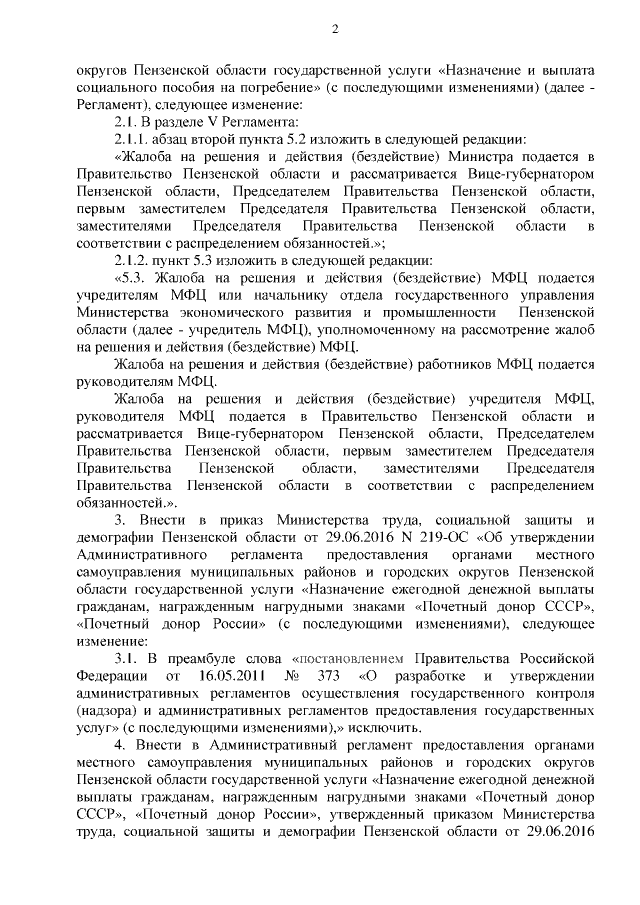 2

округов Пензенской области государственной услуги «Назначение и выплата социального пособия на погребение» (с последующими изменениями) (далее - Регламент), следующее изменение:

2.1. В разделе V Регламента:

2.1.1. абзац второй пункта 5.2 изложить в следующей редакции:

«Жалоба на решения и действия (бездействие) Министра подается в Правительство Пензенской области и рассматривается Вице-губернатором Пензенской области, Председателем Правительства Пензенской области, первым заместителем Председателя Правительства Пензенской области, заместителями Председателя Правительства Пензенской области в соответствии с распределением обязанностей.»;

2.1.2. пункт 5.3 изложить в следующей редакции:

«5.3. Жалоба на решения и действия (бездействие) МФЦ подается учредителям МФЦ или начальнику отдела государственного управления Министерства экономического развития и промышленности Пензенской области (далее - учредитель МФЦ), уполномоченному на рассмотрение жалоб на решения и действия (бездействие) МФЦ.

Жалоба на решения и действия (бездействие) работников МФЦ подается руководителям МФЦ.

Жалоба на решения и действия (бездействие) учредителя МФЦ, руководителя МФЦ подается в Правительство Пензенской области и рассматривается Вице-губернатором Пензенской области, Председателем Правительства Пензенской области, первым заместителем Председателя Правительства Пензенской области, заместителями Председателя Правительства Пензенской области в соответствии с распределением обязанностей.».

3. Внести в приказ Министерства труда, социальной защиты и демографии Пензенской области от 29.06.2016 N 219-ОС «Об утверждении Административного регламента предоставления органами местного самоуправления муниципальных районов и городских округов Пензенской области государственной услуги «Назначение ежегодной денежной выплаты гражданам, награжденным нагрудными знаками «Почетный донор СССР», «Почетный донор России» (с последующими изменениями), следующее изменение:

3.1. В преамбуле слова «постановлением Правительства Российской Федерации от 16.05.2011 № 373 «О разработке и утверждении административных регламентов осуществления государственного контроля (надзора) и административных регламентов предоставления государственных услуг» (с последующими изменениями),» исключить.

4. Внести в Административный регламент предоставления органами местного самоуправления муниципальных районов и городских округов Пензенской области государственной услуги «Назначение ежегодной денежной выплаты гражданам, награжденным нагрудными знаками «Почетный донор СССР», «Почетный донор России», утвержденный приказом Министерства труда, социальной защиты и демографии Пензенской области от 29.06.2016